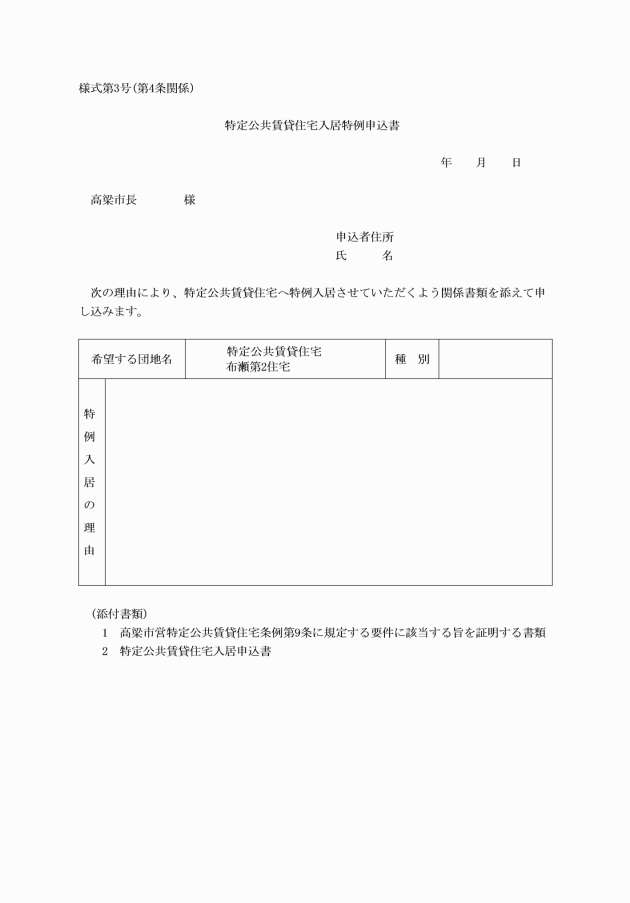 様式第3号(第4条関係)

特定公共賃貸住宅入居特例申込書

年　月　日

高梁市長　　様

申込者住所
氏　　名

次の理由により、特定公共賃貸住宅へ特例入居させていただくよう関係書類を添えて申し込みます。

| 希望する団地名 | 特定公共賃貸住宅 布瀬第2住宅 | 種　別 | |
|---|---|---|---|
| 特例入居の理由 | | | |

(添付書類)
1　高梁市営特定公共賃貸住宅条例第9条に規定する要件に該当する旨を証明する書類
2　特定公共賃貸住宅入居申込書